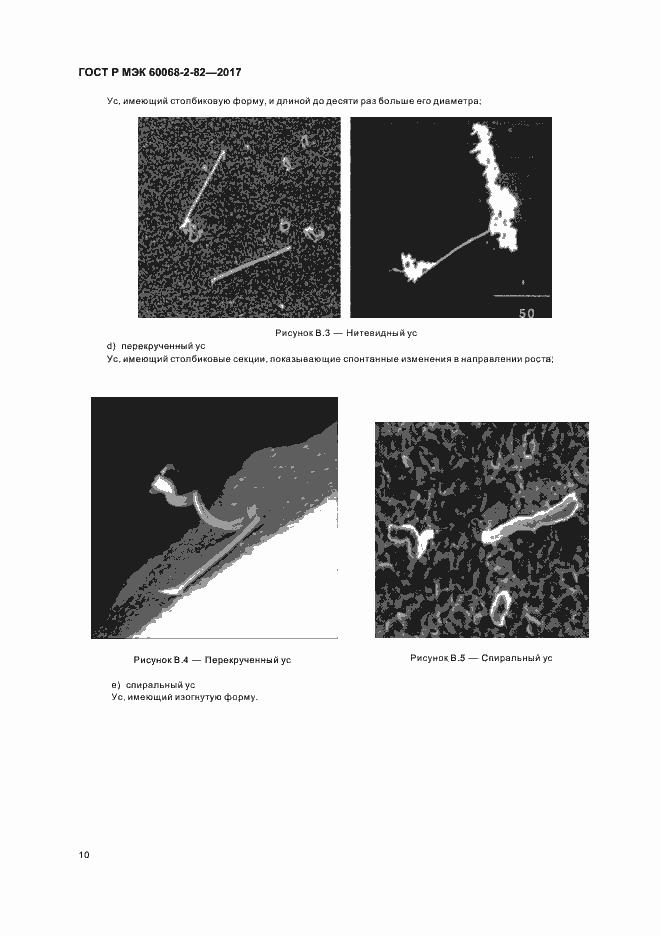 ГОСТ Р МЭК 60068-2-82—2017

Ус, имеющий столбиковую форму, и длиной до десяти раз больше его диаметра;

50

Рисунок В.3 — Нитевидный ус

d) перекрученный ус

Ус, имеющий столбиковые секции, показывающие спонтанные изменения в направлении роста;

Рисунок В.4 — Перекрученный ус

Рисунок В.5 — Спиральный ус

e) спиральный ус

Ус, имеющий изогнутую форму.

10